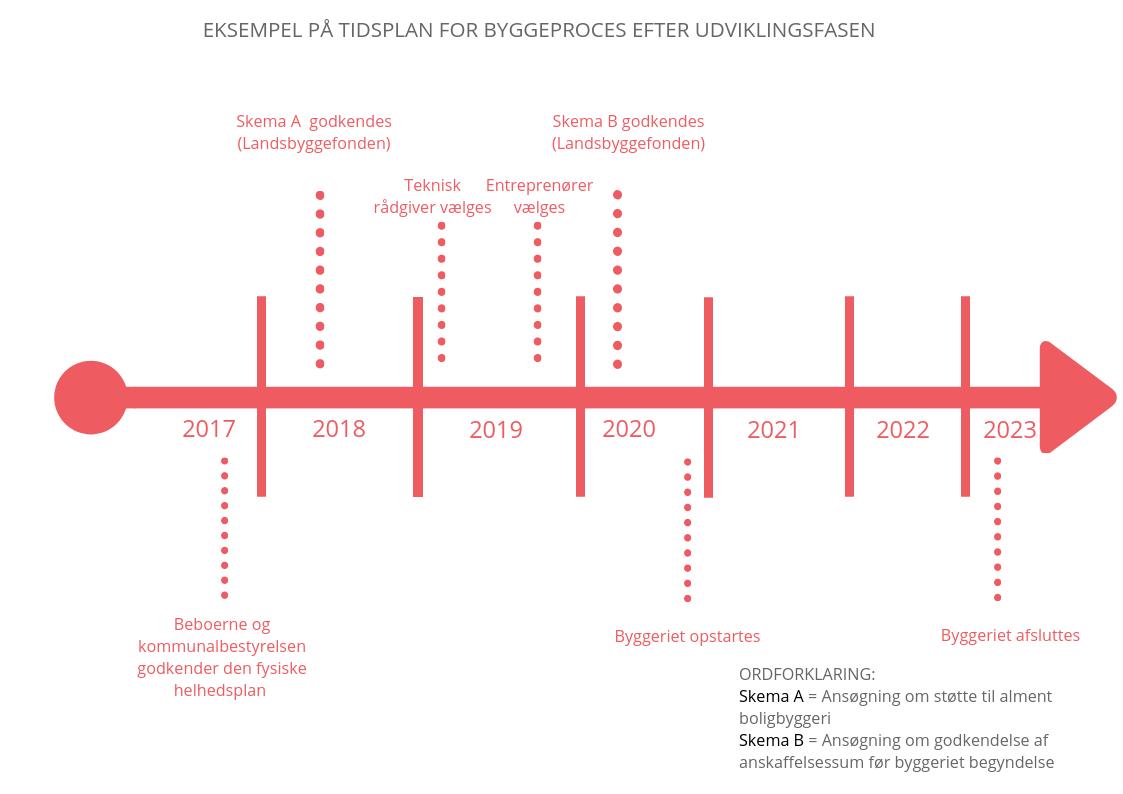 EKSEMPEL PÅ TIDSPLAN FOR BYGGEPROCES EFTER UDVIKLINGSFASEN

Skema A godkendes (Landsbyggefonden)

Teknisk rådgiver vælges

Entreprenører vælges

Skema B godkendes (Landsbyggefonden)

2017

2018

2019

2020

2021

2022

2023

Beboerne og kommunalbestyrelsen godkender den fysiske helhedsplan

Byggeriet opstartes

Byggeriet afsluttes

ORDFORKLARING:
Skema A = Ansøgning om støtte til alment boligbyggeri
Skema B = Ansøgning om godkendelse af anskaffelsessum før byggeriet begyndelse